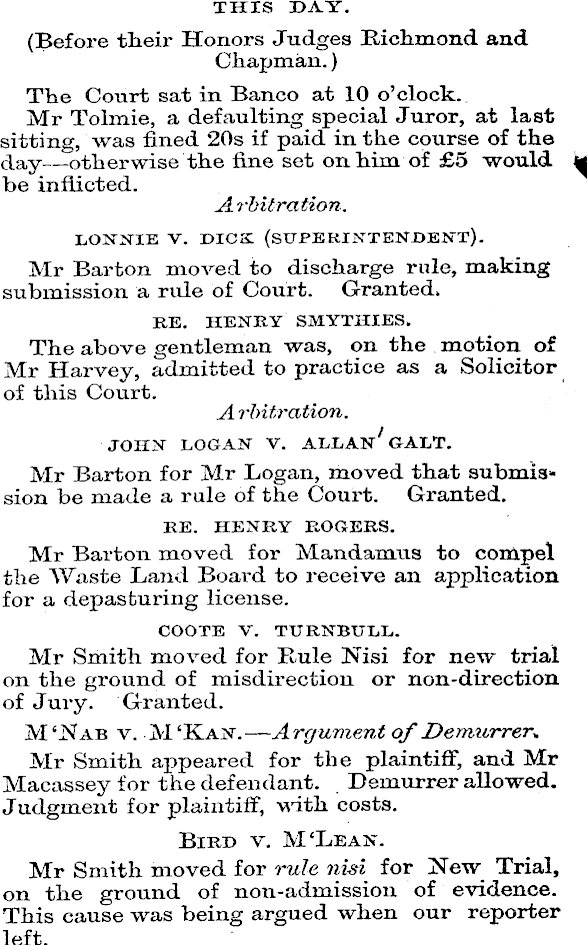 THIS DAY.

(Before their Honors Judges Richmond and Chapman.)

The Court sat in Banco at 10 o'clock.

Mr Tolmie, a defaulting special Juror, at last sitting, was fined 20s if paid in the course of the day—otherwise the fine set on him of £5 would be inflicted.

Arbitration.

LONNIE V. DICK (SUPERINTENDENT).

Mr Barton moved to discharge rule, making submission a rule of Court. Granted.

RE. HENRY SMYTHIES.

The above gentleman was, on the motion of Mr Harvey, admitted to practice as a Solicitor of this Court.

Arbitration.

JOHN LOGAN V. ALLAN' GALT.

Mr Barton for Mr Logan, moved that submission be made a rule of the Court. Granted.

RE. HENRY ROGERS.

Mr Barton moved for Mandamus to compel the Waste Land Board to receive an application for a depasturing license.

COOTE V. TURNBULL.

Mr Smith moved for Rule Nisi for new trial on the ground of misdirection or non-direction of Jury. Granted.

M'NAB V. M'KAN.—Argument of Demurrer.

Mr Smith appeared for the plaintiff, and Mr Macassey for the defendant. Demurrer allowed. Judgment for plaintiff, with costs.

BIRD V. M'LEAN.

Mr Smith moved for rule nisi for New Trial, on the ground of non-admission of evidence. This cause was being argued when our reporter left.